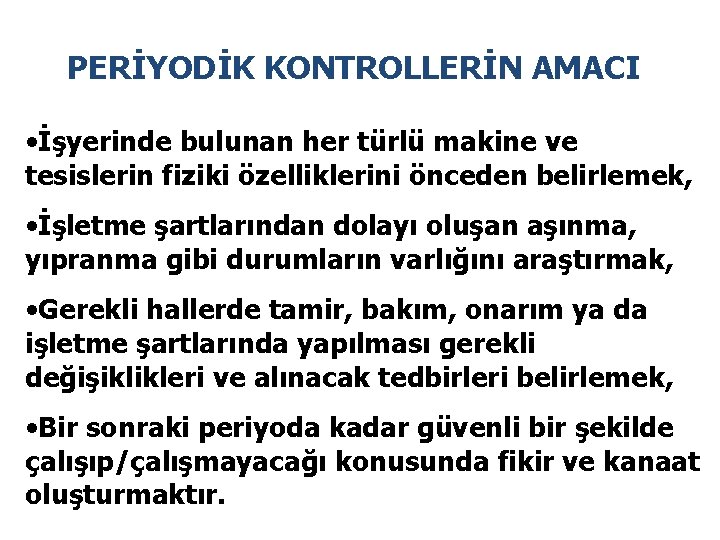 PERİYODİK KONTROLLERİN AMACI

•İşyerinde bulunan her türlü makine ve tesislerin fiziki özelliklerini önceden belirlemek,

•İşletme şartlarından dolayı oluşan aşınma, yıpranma gibi durumların varlığını araştırmak,

•Gerekli hallerde tamir, bakım, onarım ya da işletme şartlarında yapılması gerekli değişiklikleri ve alınacak tedbirleri belirlemek,

•Bir sonraki periyoda kadar güvenli bir şekilde çalışıp/çalışmayacağı konusunda fikir ve kanaat oluşturmaktır.